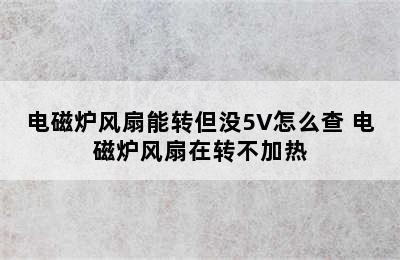 电磁炉风扇能转但没5V怎么查 电磁炉风扇在转不加热